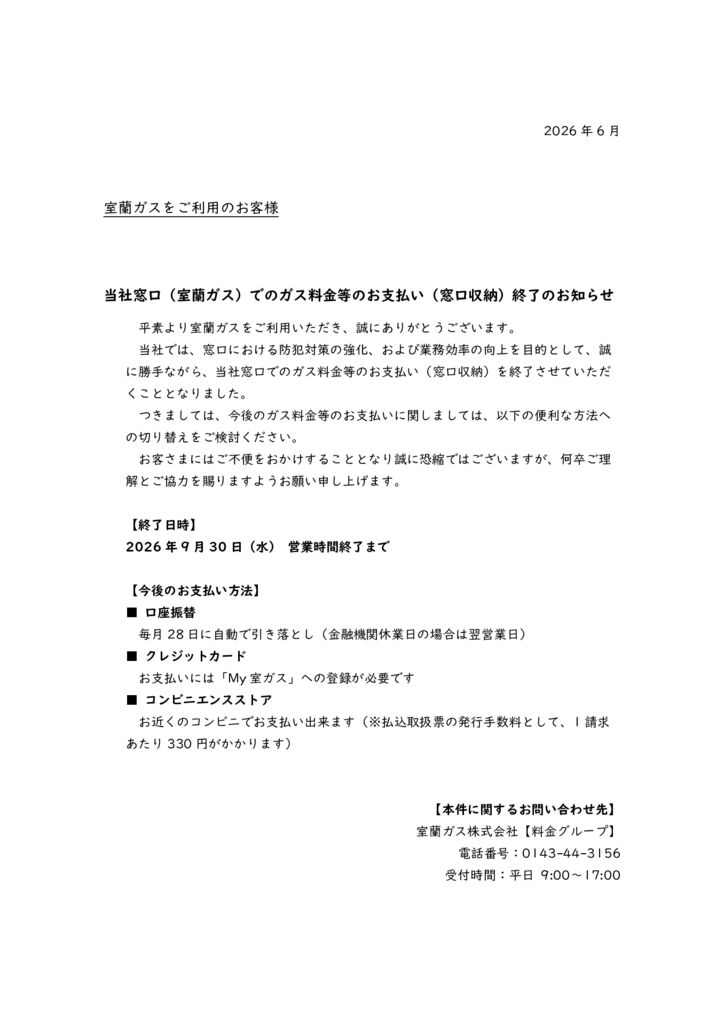 2026年6月

室蘭ガスをご利用のお客様

当社窓口（室蘭ガス）でのガス料金等のお支払い（窓口収納）終了のお知らせ

平素より室蘭ガスをご利用いただき、誠にありがとうございます。

当社では、窓口における防犯対策の強化、および業務効率の向上を目的として、誠に勝手ながら、当社窓口でのガス料金等のお支払い（窓口収納）を終了させていただくこととなりました。

つきましては、今後のガス料金等のお支払いに関しましては、以下の便利な方法への切り替えをご検討ください。

お客さまにはご不便をおかけすることとなり誠に恐縮ではございますが、何卒ご理解とご協力を賜りますようお願い申し上げます。

【終了日時】
2026年9月30日（水） 営業時間終了まで

【今後のお支払い方法】
■ 口座振替
毎月28日に自動で引き落とし（金融機関休業日の場合は翌営業日）
■ クレジットカード
お支払いには「My室ガス」への登録が必要です
■ コンビニエンスストア
お近くのコンビニでお支払い出来ます（※払込取扱票の発行手数料として、1請求あたり330円がかかります）

【本件に関するお問い合わせ先】
室蘭ガス株式会社【料金グループ】
電話番号：0143-44-3156
受付時間：平日 9:00～17:00